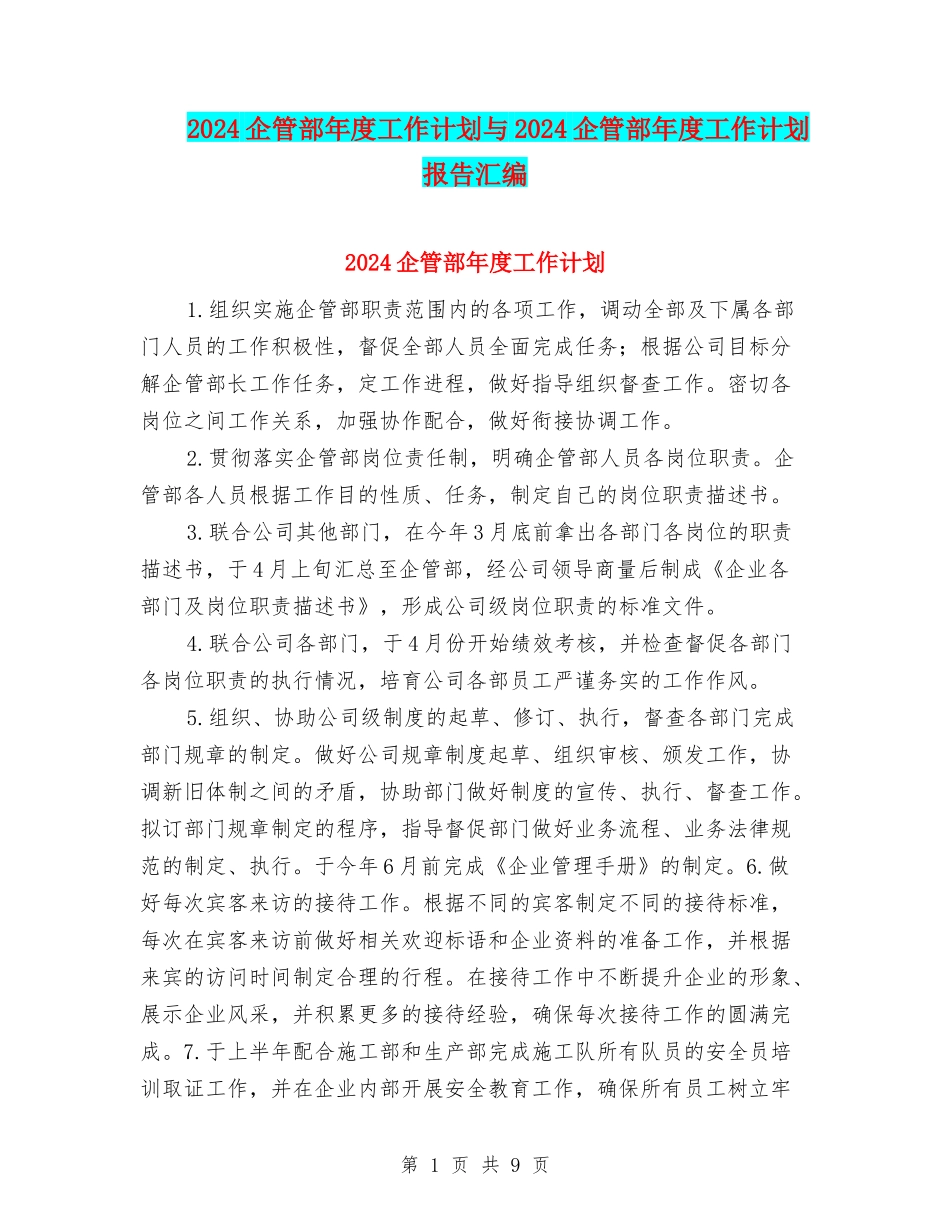 2024企管部年度工作计划与2024企管部年度工作计划报告汇编

2024企管部年度工作计划

1.组织实施企管部职责范围内的各项工作，调动全部及下属各部门人员的工作积极性，督促全部人员全面完成任务；根据公司目标分解企管部长工作任务，定工作进程，做好指导组织督查工作。密切各岗位之间工作关系，加强协作配合，做好衔接协调工作。

2.贯彻落实企管部岗位责任制，明确企管部人员各岗位职责。企管部各人员根据工作目的性质、任务，制定自己的岗位职责描述书。

3.联合公司其他部门，在今年3月底前拿出各部门各岗位的职责描述书，于4月上旬汇总至企管部，经公司领导商量后制成《企业各部门及岗位职责描述书》，形成公司级岗位职责的标准文件。

4.联合公司各部门，于4月份开始绩效考核，并检查督促各部门各岗位职责的执行情况，培育公司各部员工严谨务实的工作作风。

5.组织、协助公司级制度的起草、修订、执行，督查各部门完成部门规章的制定。做好公司规章制度起草、组织审核、颁发工作，协调新旧体制之间的矛盾，协助部门做好制度的宣传、执行、督查工作。拟订部门规章制定的程序，指导督促部门做好业务流程、业务法律规范的制定、执行。于今年6月前完成《企业管理手册》的制定。6.做好每次宾客来访的接待工作。根据不同的宾客制定不同的接待标准，每次在宾客来访前做好相关欢迎标语和企业资料的准备工作，并根据来宾的访问时间制定合理的行程。在接待工作中不断提升企业的形象、展示企业风采，并积累更多的接待经验，确保每次接待工作的圆满完成。7.于上半年配合施工部和生产部完成施工队所有队员的安全员培训取证工作，并在企业内部开展安全教育工作，确保所有员工树立牢

第 1 页 共 9 页